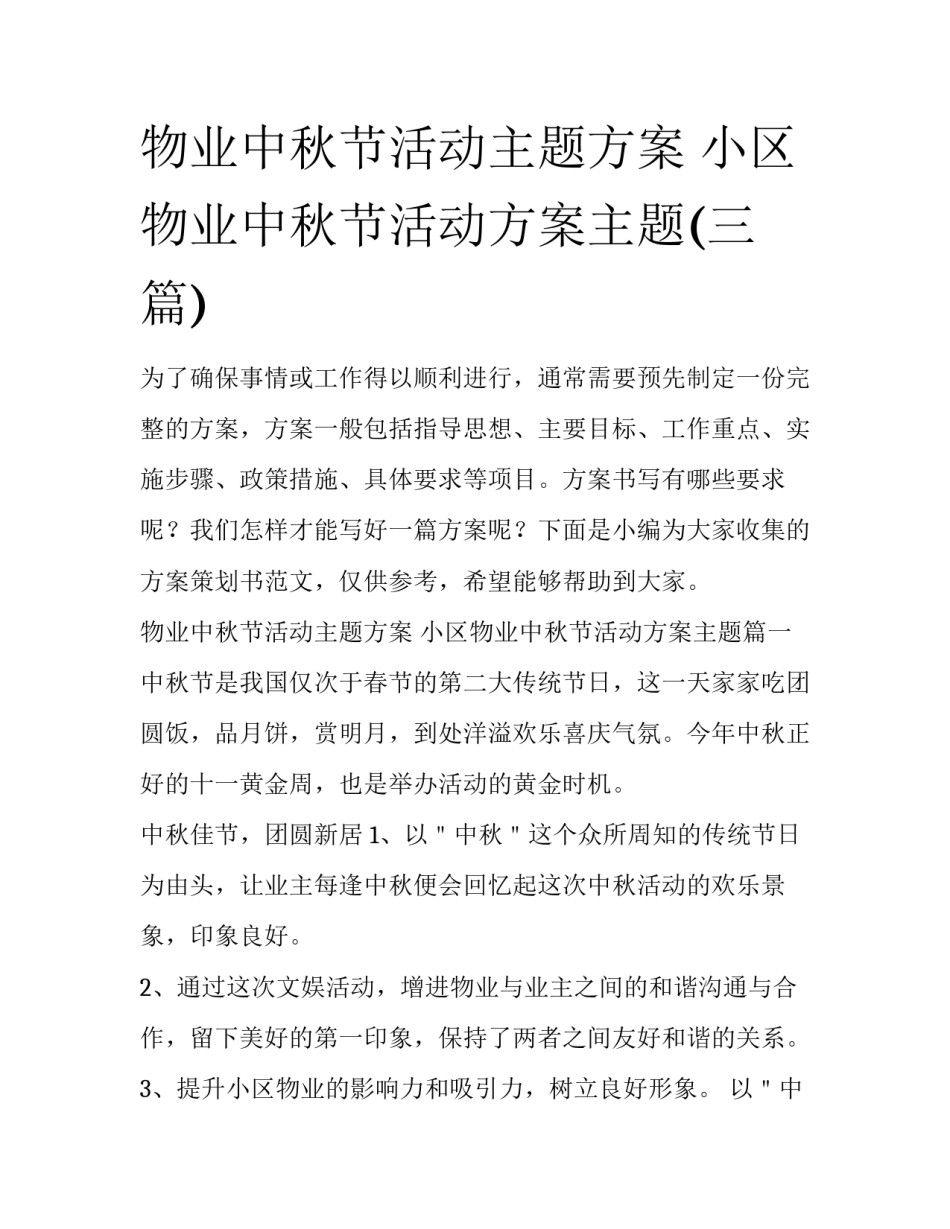 物业中秋节活动主题方案 小区物业中秋节活动方案主题(三篇)

为了确保事情或工作得以顺利进行，通常需要预先制定一份完整的方案，方案一般包括指导思想、主要目标、工作重点、实施步骤、政策措施、具体要求等项目。方案书写有哪些要求呢？我们怎样才能写好一篇方案呢？下面是小编为大家收集的方案策划书范文，仅供参考，希望能够帮助到大家。

物业中秋节活动主题方案 小区物业中秋节活动方案主题篇一

中秋节是我国仅次于春节的第二大传统节日，这一天家家吃团圆饭，品月饼，赏明月，到处洋溢欢乐喜庆气氛。今年中秋正好的十一黄金周，也是举办活动的黄金时机。

中秋佳节，团圆新居 1、以＂中秋＂这个众所周知的传统节日为由头，让业主每逢中秋便会回忆起这次中秋活动的欢乐景象，印象良好。

2、通过这次文娱活动，增进物业与业主之间的和谐沟通与合作，留下美好的第一印象，保持了两者之间友好和谐的关系。

3、提升小区物业的影响力和吸引力，树立良好形象。 以＂中